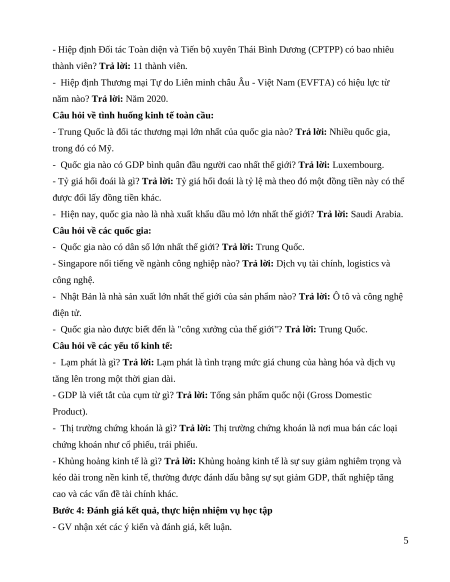 - Hiệp định Đối tác Toàn diện và Tiến bộ xuyên Thái Bình Dương (CPTPP) có bao nhiêu thành viên? **Trả lời:** 11 thành viên.

- Hiệp định Thương mại Tự do Liên minh châu Âu - Việt Nam (EVFTA) có hiệu lực từ năm nào? **Trả lời:** Năm 2020.

**Câu hỏi về tình huống kinh tế toàn cầu:**

- Trung Quốc là đối tác thương mại lớn nhất của quốc gia nào? **Trả lời:** Nhiều quốc gia, trong đó có Mỹ.

- Quốc gia nào có GDP bình quân đầu người cao nhất thế giới? **Trả lời:** Luxembourg.

- Tỷ giá hối đoái là gì? **Trả lời:** Tỷ giá hối đoái là tỷ lệ mà theo đó một đồng tiền này có thể được đổi lấy đồng tiền khác.

- Hiện nay, quốc gia nào là nhà xuất khẩu dầu mỏ lớn nhất thế giới? **Trả lời:** Saudi Arabia.

**Câu hỏi về các quốc gia:**

- Quốc gia nào có dân số lớn nhất thế giới? **Trả lời:** Trung Quốc.

- Singapore nổi tiếng về ngành công nghiệp nào? **Trả lời:** Dịch vụ tài chính, logistics và công nghệ.

- Nhật Bản là nhà sản xuất lớn nhất thế giới của sản phẩm nào? **Trả lời:** Ô tô và công nghệ điện tử.

- Quốc gia nào được biết đến là "công xưởng của thế giới"? **Trả lời:** Trung Quốc.

**Câu hỏi về các yếu tố kinh tế:**

- Lạm phát là gì? **Trả lời:** Lạm phát là tình trạng mức giá chung của hàng hóa và dịch vụ tăng lên trong một thời gian dài.

- GDP là viết tắt của cụm từ gì? **Trả lời:** Tổng sản phẩm quốc nội (Gross Domestic Product).

- Thị trường chứng khoán là gì? **Trả lời:** Thị trường chứng khoán là nơi mua bán các loại chứng khoán như cổ phiếu, trái phiếu.

- Khủng hoảng kinh tế là gì? **Trả lời:** Khủng hoảng kinh tế là sự suy giảm nghiêm trọng và kéo dài trong nền kinh tế, thường được đánh dấu bằng sự sụt giảm GDP, thất nghiệp tăng cao và các vấn đề tài chính khác.

**Bước 4: Đánh giá kết quả, thực hiện nhiệm vụ học tập**

- GV nhận xét các ý kiến và đánh giá, kết luận.

5